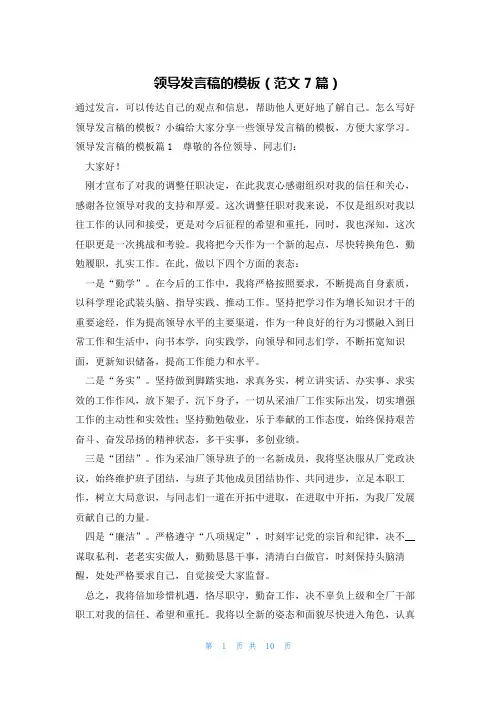 领导发言稿的模板（范文 7 篇）

通过发言，可以传达自己的观点和信息，帮助他人更好地了解自己。怎么写好领导发言稿的模板？小编给大家分享一些领导发言稿的模板，方便大家学习。

领导发言稿的模板篇 1　尊敬的各位领导、同志们：

大家好！

刚才宣布了对我的调整任职决定，在此我衷心感谢组织对我的信任和关心，感谢各位领导对我的支持和厚爱。这次调整任职对我来说，不仅是组织对我以往工作的认同和接受，更是对今后征程的希望和重托，同时，我也深知，这次任职更是一次挑战和考验。我将把今天作为一个新的起点，尽快转换角色，勤勉履职，扎实工作。在此，做以下四个方面的表态：

一是“勤学”。在今后的工作中，我将严格按照要求，不断提高自身素质，以科学理论武装头脑、指导实践、推动工作。坚持把学习作为增长知识才干的重要途径，作为提高领导水平的主要渠道，作为一种良好的行为习惯融入到日常工作和生活中，向书本学，向实践学，向领导和同志们学，不断拓宽知识面，更新知识储备，提高工作能力和水平。

二是“务实”。坚持做到脚踏实地，求真务实，树立讲实话、办实事、求实效的工作作风，放下架子，沉下身子，一切从采油厂工作实际出发，切实增强工作的主动性和实效性；坚持勤勉敬业，乐于奉献的工作态度，始终保持艰苦奋斗、奋发昂扬的精神状态，多干实事，多创业绩。

三是“团结”。作为采油厂领导班子的一名新成员，我将坚决服从厂党政决议，始终维护班子团结，与班子其他成员团结协作、共同进步，立足本职工作，树立大局意识，与同志们一道在开拓中进取，在进取中开拓，为我厂发展贡献自己的力量。

四是“廉洁”。严格遵守“八项规定”，时刻牢记党的宗旨和纪律，决不谋取私利，老老实实做人，勤勤恳恳干事，清清白白做官，时刻保持头脑清醒，处处严格要求自己，自觉接受大家监督。

总之，我将倍加珍惜机遇，恪尽职守，勤奋工作，决不辜负上级和全厂干部职工对我的信任、希望和重托。我将以全新的姿态和面貌尽快进入角色，认真

第 1 页 共 10 页